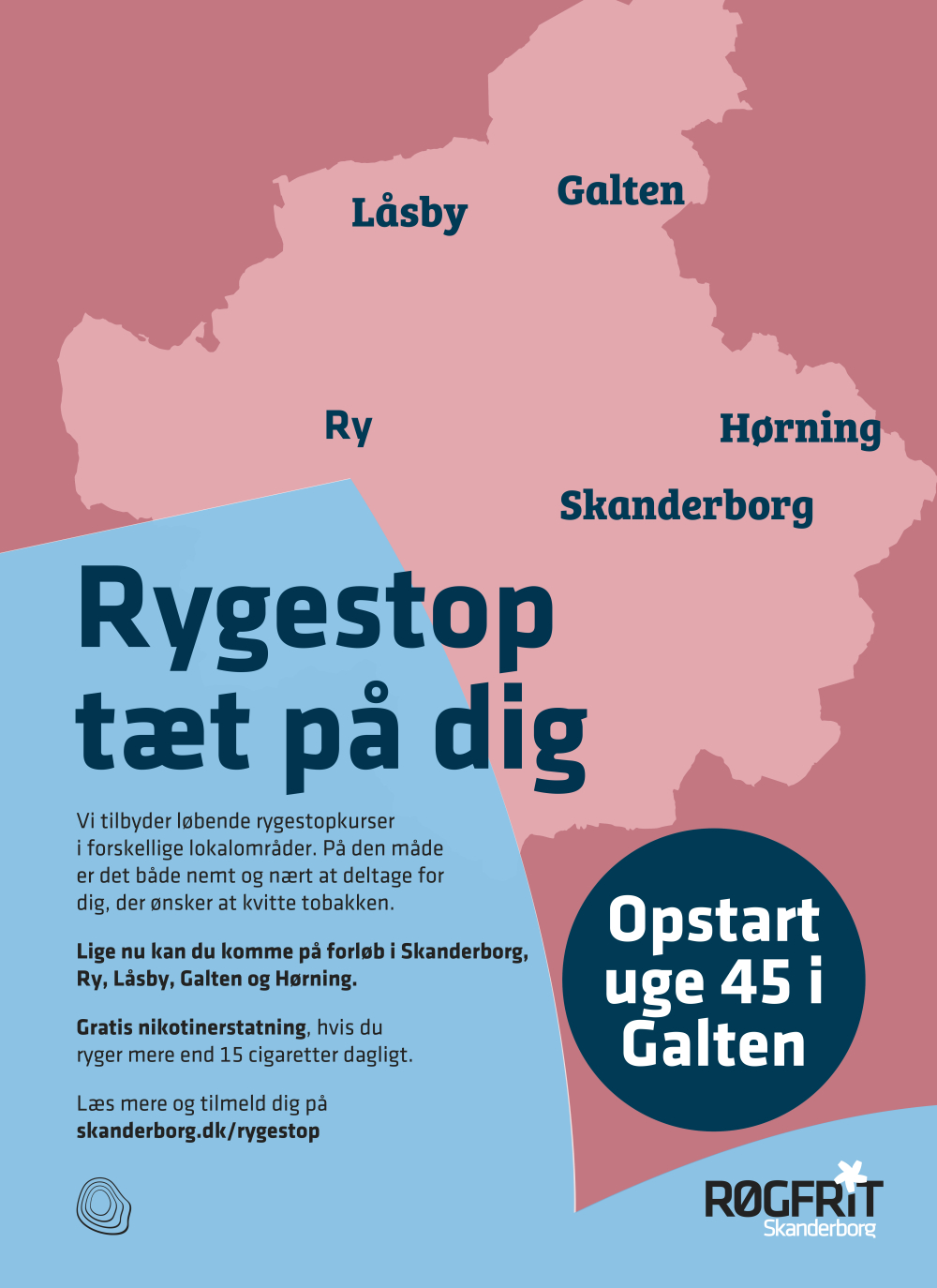 Låsby

Galten

Ry

Hørning

Skanderborg

Rygestop tæt på dig

Vi tilbyder løbende rygestopkurser i forskellige lokalområder. På den måde er det både nemt og nært at deltage for dig, der ønsker at kvitte tobakken.

Lige nu kan du komme på forløb i Skanderborg, Ry, Låsby, Galten og Hørning.

Gratis nikotinerstatning, hvis du ryger mere end 15 cigaretter dagligt.

Læs mere og tilmeld dig på skanderborg.dk/rygestop

Opstart uge 45 i Galten

RØGFRIT
Skanderborg